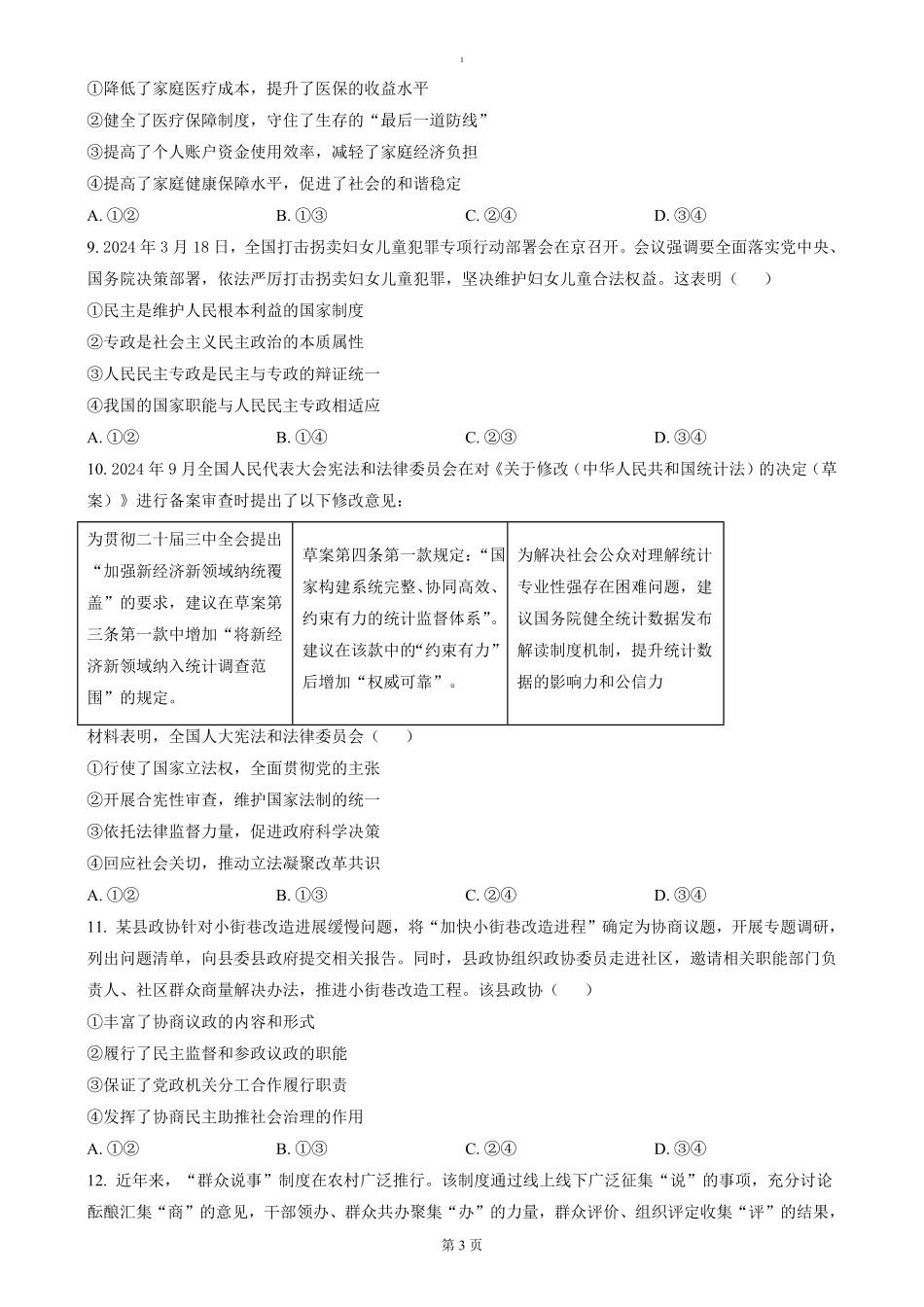 ①降低了家庭医疗成本，提升了医保的收益水平

②健全了医疗保障制度，守住了生存的“最后一道防线”

③提高了个人账户资金使用效率，减轻了家庭经济负担

④提高了家庭健康保障水平，促进了社会的和谐稳定

A. ①②　　B. ①③　　C. ②④　　D. ③④

9. 2024 年 3 月 18 日，全国打击拐卖妇女儿童犯罪专项行动部署会在京召开。会议强调要全面落实党中央、国务院决策部署，依法严厉打击拐卖妇女儿童犯罪，坚决维护妇女儿童合法权益。这表明（　　）

①民主是维护人民根本利益的国家制度

②专政是社会主义民主政治的本质属性

③人民民主专政是民主与专政的辩证统一

④我国的国家职能与人民民主专政相适应

A. ①②　　B. ①④　　C. ②③　　D. ③④

10. 2024 年 9 月全国人民代表大会宪法和法律委员会在对《关于修改〈中华人民共和国统计法〉的决定（草案）》进行备案审查时提出了以下修改意见：

| 为贯彻二十届三中全会提出“加强新经济新领域纳统覆盖”的要求，建议在草案第三条第一款中增加“将新经济新领域纳入统计调查范围”的规定。 | 草案第四条第一款规定：“国家构建系统完整、协同高效、约束有力的统计监督体系”。建议在该款中的“约束有力”后增加“权威可靠”。 | 为解决社会公众对理解统计专业性强存在困难问题，建议国务院健全统计数据发布解读制度机制，提升统计数据的影响力和公信力 |
|---|---|---|

材料表明，全国人大宪法和法律委员会（　　）

①行使了国家立法权，全面贯彻党的主张

②开展合宪性审查，维护国家法制的统一

③依托法律监督力量，促进政府科学决策

④回应社会关切，推动立法凝聚改革共识

A. ①②　　B. ①③　　C. ②④　　D. ③④

11. 某县政协针对小街巷改造进展缓慢问题，将“加快小街巷改造进程”确定为协商议题，开展专题调研，列出问题清单，向县委县政府提交相关报告。同时，县政协组织政协委员走进社区，邀请相关职能部门负责人、社区群众商量解决办法，推进小街巷改造工程。该县政协（　　）

①丰富了协商议政的内容和形式

②履行了民主监督和参政议政的职能

③保证了党政机关分工合作履行职责

④发挥了协商民主助推社会治理的作用

A. ①②　　B. ①③　　C. ②④　　D. ③④

12. 近年来，“群众说事”制度在农村广泛推行。该制度通过线上线下广泛征集“说”的事项，充分讨论酝酿汇集“商”的意见，干部领办、群众共办聚集“办”的力量，群众评价、组织评定收集“评”的结果，

第 3 页